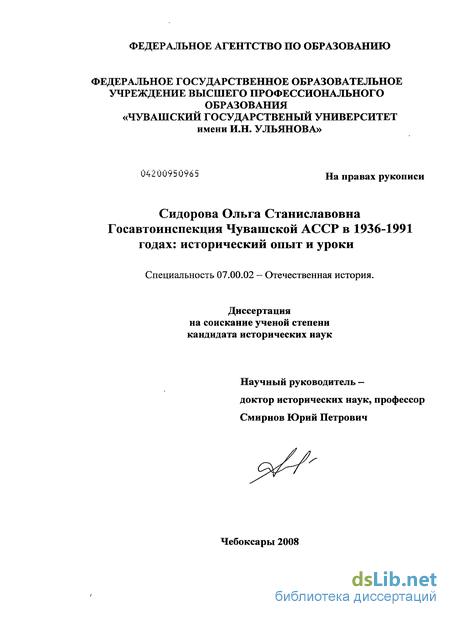 ФЕДЕРАЛЬНОЕ АГЕНТСТВО ПО ОБРАЗОВАНИЮ

ФЕДЕРАЛЬНОЕ ГОСУДАРСТВЕННОЕ ОБРАЗОВАТЕЛЬНОЕ УЧРЕЖДЕНИЕ ВЫСШЕГО ПРОФЕССИОНАЛЬНОГО ОБРАЗОВАНИЯ «ЧУВАШСКИЙ ГОСУДАРСТВЕНЫЙ УНИВЕРСИТЕТ имени И.Н. УЛЬЯНОВА»

04200950965

На правах рукописи

Сидорова Ольга Станиславовна
Госавтоинспекция Чувашской АССР в 1936-1991 годах: исторический опыт и уроки

Специальность 07.00.02 – Отечественная история.

Диссертация
на соискание ученой степени
кандидата исторических наук

Научный руководитель –
доктор исторических наук, профессор
Смирнов Юрий Петрович

Чебоксары 2008

dsLib.net
библиотека диссертаций